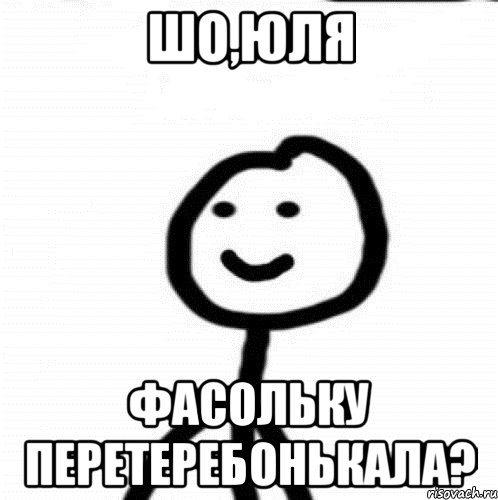 ШО,ЮЛЯ

ФАСОЛЬКУ ПЕРЕТЕРЕБОНЬКАЛА?

risovach.ru